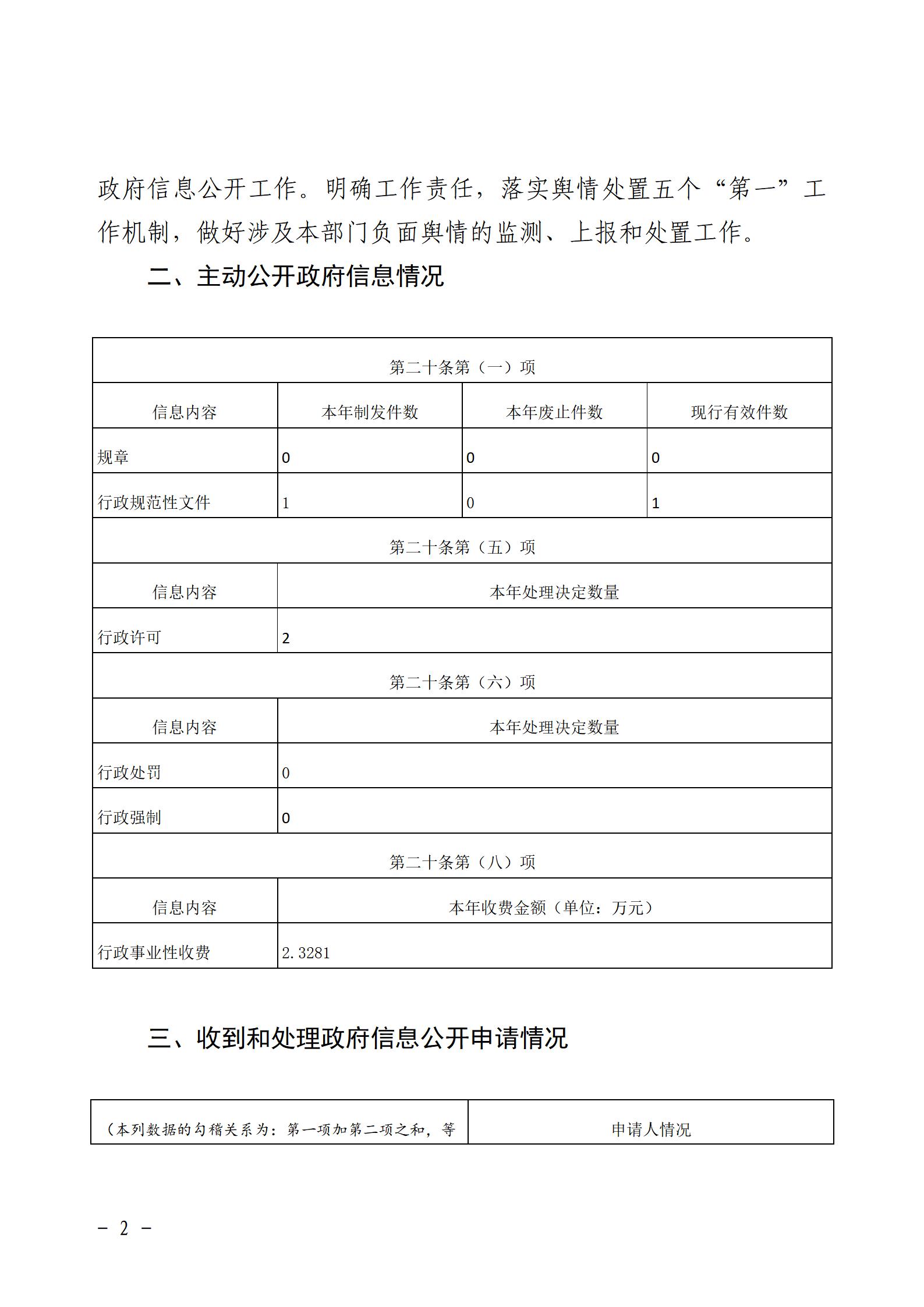 政府信息公开工作。明确工作责任，落实舆情处置五个“第一”工作机制，做好涉及本部门负面舆情的监测、上报和处置工作。

二、主动公开政府信息情况

| 第二十条第（一）项 | | | |
|---|---|---|---|
| 信息内容 | 本年制发件数 | 本年废止件数 | 现行有效件数 |
| 规章 | 0 | 0 | 0 |
| 行政规范性文件 | 1 | 0 | 1 |
| 第二十条第（五）项 | | | |
| 信息内容 | 本年处理决定数量 | | |
| 行政许可 | 2 | | |
| 第二十条第（六）项 | | | |
| 信息内容 | 本年处理决定数量 | | |
| 行政处罚 | 0 | | |
| 行政强制 | 0 | | |
| 第二十条第（八）项 | | | |
| 信息内容 | 本年收费金额（单位：万元） | | |
| 行政事业性收费 | 2.3281 | | |

三、收到和处理政府信息公开申请情况

| （本列数据的勾稽关系为：第一项加第二项之和，等 | 申请人情况 |
|---|---|

- 2 -